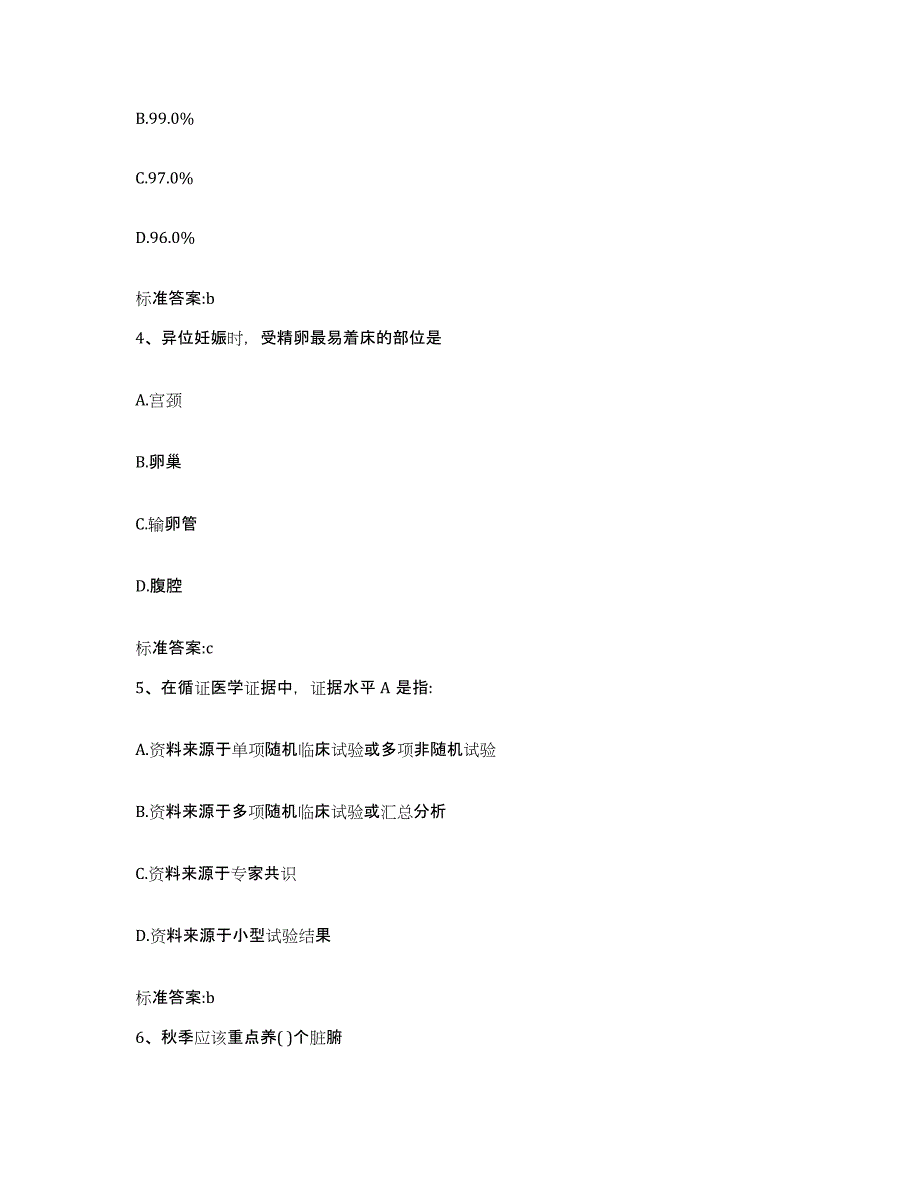 B.99.0%

C.97.0%

D.96.0%

标准答案:b

4、异位妊娠时，受精卵最易着床的部位是

A.宫颈

B.卵巢

C.输卵管

D.腹腔

标准答案:c

5、在循证医学证据中，证据水平 A 是指:

A.资料来源于单项随机临床试验或多项非随机试验

B.资料来源于多项随机临床试验或汇总分析

C.资料来源于专家共识

D.资料来源于小型试验结果

标准答案:b

6、秋季应该重点养( )个脏腑